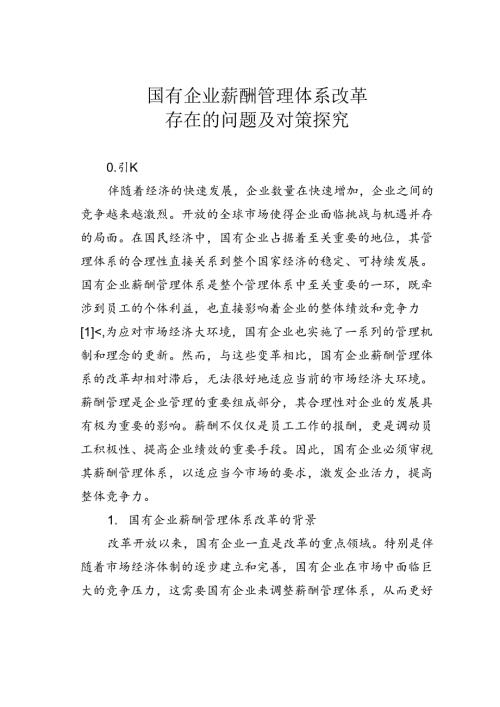 国有企业薪酬管理体系改革
存在的问题及对策探究

0.引K

伴随着经济的快速发展，企业数量在快速增加，企业之间的竞争越来越激烈。开放的全球市场使得企业面临挑战与机遇并存的局面。在国民经济中，国有企业占据着至关重要的地位，其管理体系的合理性直接关系到整个国家经济的稳定、可持续发展。国有企业薪酬管理体系是整个管理体系中至关重要的一环，既牵涉到员工的个体利益，也直接影响着企业的整体绩效和竞争力[1]<,为应对市场经济大环境，国有企业也实施了一系列的管理机制和理念的更新。然而，与这些变革相比，国有企业薪酬管理体系的改革却相对滞后，无法很好地适应当前的市场经济大环境。薪酬管理是企业管理的重要组成部分，其合理性对企业的发展具有极为重要的影响。薪酬不仅仅是员工工作的报酬，更是调动员工积极性、提高企业绩效的重要手段。因此，国有企业必须审视其薪酬管理体系，以适应当今市场的要求，激发企业活力，提高整体竞争力。

1. 国有企业薪酬管理体系改革的背景

改革开放以来，国有企业一直是改革的重点领域。特别是伴随着市场经济体制的逐步建立和完善，国有企业在市场中面临巨大的竞争压力，这需要国有企业来调整薪酬管理体系，从而更好